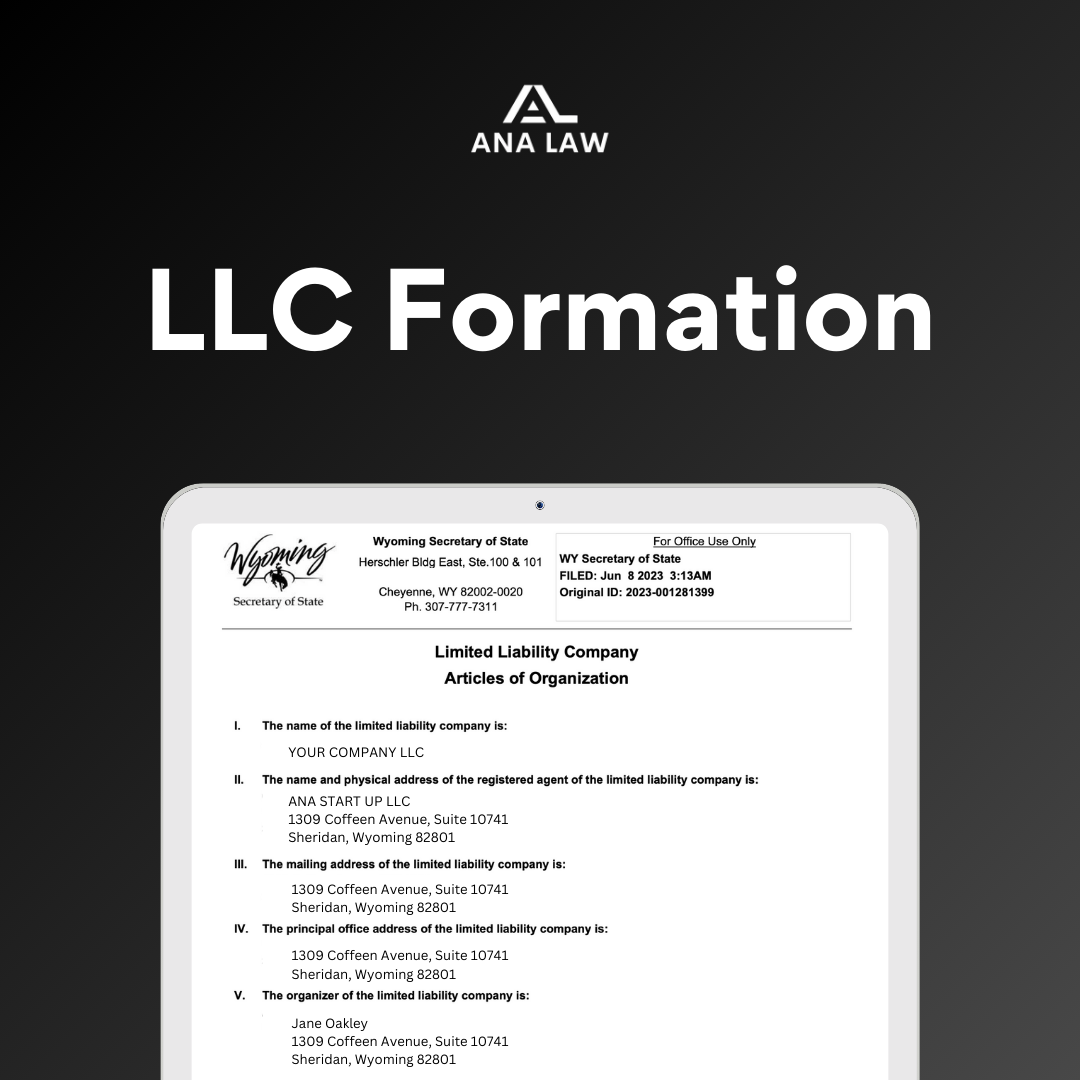 ANA LAW

LLC Formation

Wyoming
Secretary of State

Wyoming Secretary of State
Herschler Bldg East, Ste.100 & 101

Cheyenne, WY 82002-0020
Ph. 307-777-7311

For Office Use Only
WY Secretary of State
FILED: Jun 8 2023 3:13AM
Original ID: 2023-001281399

Limited Liability Company
Articles of Organization

I. The name of the limited liability company is:

YOUR COMPANY LLC

II. The name and physical address of the registered agent of the limited liability company is:

ANA START UP LLC
1309 Coffeen Avenue, Suite 10741
Sheridan, Wyoming 82801

III. The mailing address of the limited liability company is:

1309 Coffeen Avenue, Suite 10741
Sheridan, Wyoming 82801

IV. The principal office address of the limited liability company is:

1309 Coffeen Avenue, Suite 10741
Sheridan, Wyoming 82801

V. The organizer of the limited liability company is:

Jane Oakley
1309 Coffeen Avenue, Suite 10741
Sheridan, Wyoming 82801